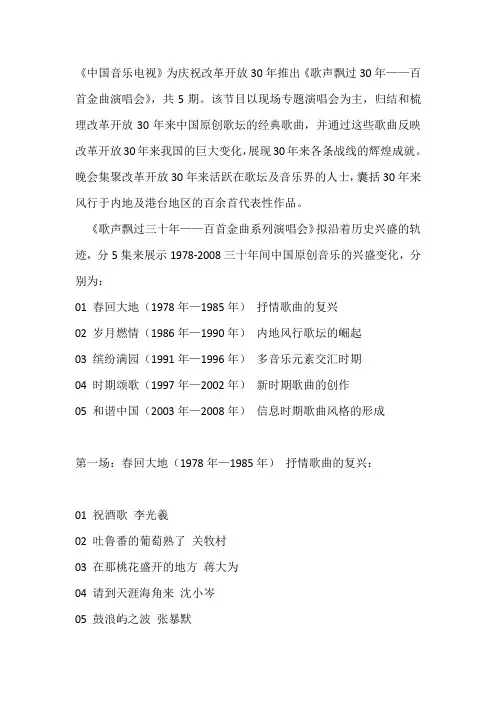 《中国音乐电视》为庆祝改革开放30年推出《歌声飘过30年——百首金曲演唱会》，共5期。该节目以现场专题演唱会为主，归结和梳理改革开放30年来中国原创歌坛的经典歌曲，并通过这些歌曲反映改革开放30年来我国的巨大变化，展现30年来各条战线的辉煌成就。晚会集聚改革开放30年来活跃在歌坛及音乐界的人士，囊括30年来风行于内地及港台地区的百余首代表性作品。

《歌声飘过三十年——百首金曲系列演唱会》拟沿着历史兴盛的轨迹，分5集来展示1978-2008三十年间中国原创音乐的兴盛变化，分别为：

01 春回大地（1978年—1985年） 抒情歌曲的复兴

02 岁月燃情（1986年—1990年） 内地风行歌坛的崛起

03 缤纷满园（1991年—1996年） 多音乐元素交汇时期

04 时期颂歌（1997年—2002年） 新时期歌曲的创作

05 和谐中国（2003年—2008年） 信息时期歌曲风格的形成

第一场：春回大地（1978年—1985年） 抒情歌曲的复兴：

01 祝酒歌 李光羲

02 吐鲁番的葡萄熟了 关牧村

03 在那桃花盛开的地方 蒋大为

04 请到天涯海角来 沈小岑

05 鼓浪屿之波 张暴默